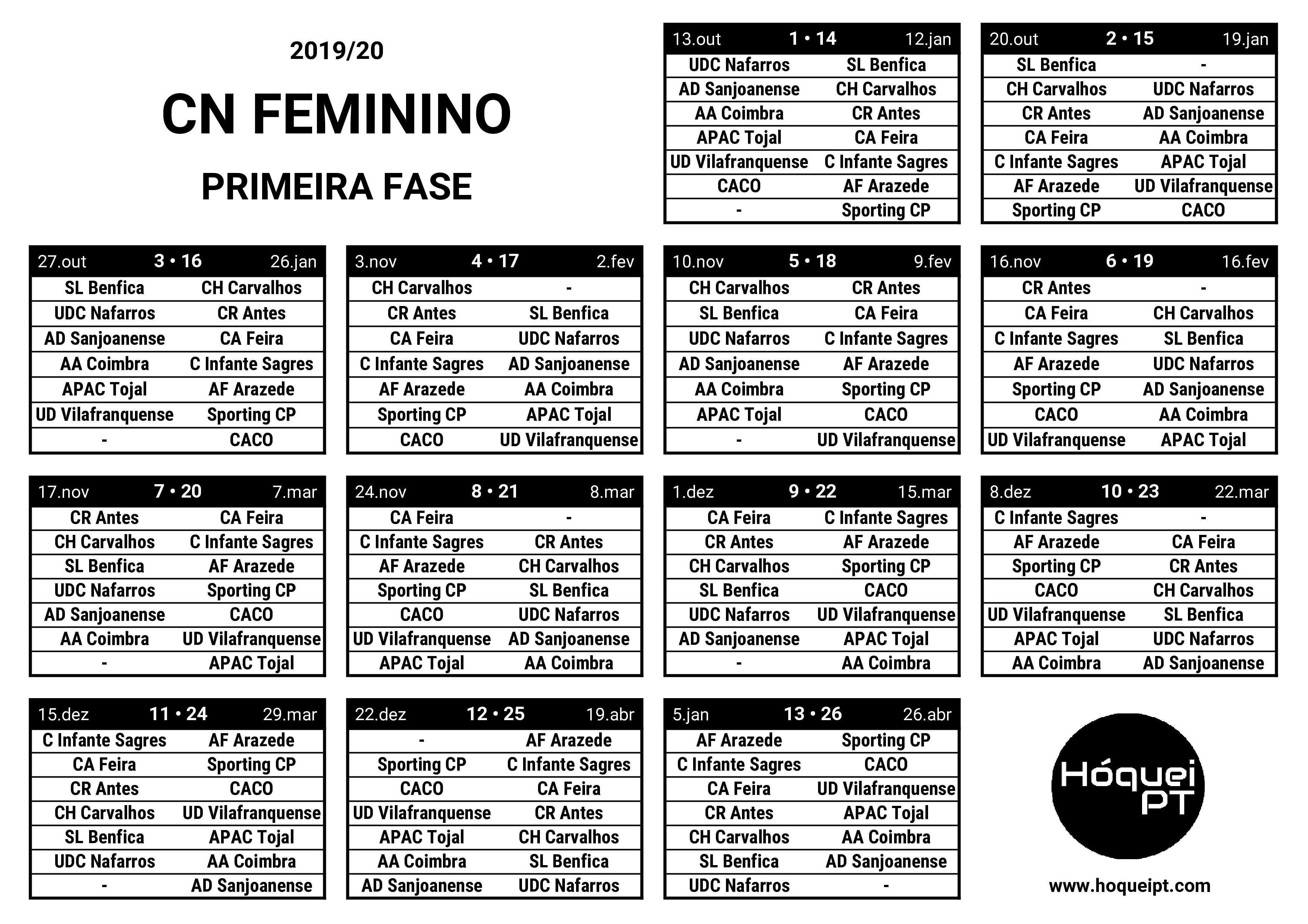 2019/20

CN FEMININO

PRIMEIRA FASE

| 13.out | 1 • 14 | 12.jan |
|---|---|---|
| UDC Nafarros | | SL Benfica |
| AD Sanjoanense | | CH Carvalhos |
| AA Coimbra | | CR Antes |
| APAC Tojal | | CA Feira |
| UD Vilafranquense | | C Infante Sagres |
| CACO | | AF Arazede |
| - | | Sporting CP |

| 20.out | 2 • 15 | 19.jan |
|---|---|---|
| SL Benfica | | - |
| CH Carvalhos | | UDC Nafarros |
| CR Antes | | AD Sanjoanense |
| CA Feira | | AA Coimbra |
| C Infante Sagres | | APAC Tojal |
| AF Arazede | | UD Vilafranquense |
| Sporting CP | | CACO |

| 27.out | 3 • 16 | 26.jan |
|---|---|---|
| SL Benfica | | CH Carvalhos |
| UDC Nafarros | | CR Antes |
| AD Sanjoanense | | CA Feira |
| AA Coimbra | | C Infante Sagres |
| APAC Tojal | | AF Arazede |
| UD Vilafranquense | | Sporting CP |
| - | | CACO |

| 3.nov | 4 • 17 | 2.fev |
|---|---|---|
| CH Carvalhos | | - |
| CR Antes | | SL Benfica |
| CA Feira | | UDC Nafarros |
| C Infante Sagres | | AD Sanjoanense |
| AF Arazede | | AA Coimbra |
| Sporting CP | | APAC Tojal |
| CACO | | UD Vilafranquense |

| 10.nov | 5 • 18 | 9.fev |
|---|---|---|
| CH Carvalhos | | CR Antes |
| SL Benfica | | CA Feira |
| UDC Nafarros | | C Infante Sagres |
| AD Sanjoanense | | AF Arazede |
| AA Coimbra | | Sporting CP |
| APAC Tojal | | CACO |
| - | | UD Vilafranquense |

| 16.nov | 6 • 19 | 16.fev |
|---|---|---|
| CR Antes | | - |
| CA Feira | | CH Carvalhos |
| C Infante Sagres | | SL Benfica |
| AF Arazede | | UDC Nafarros |
| Sporting CP | | AD Sanjoanense |
| CACO | | AA Coimbra |
| UD Vilafranquense | | APAC Tojal |

| 17.nov | 7 • 20 | 7.mar |
|---|---|---|
| CR Antes | | CA Feira |
| CH Carvalhos | | C Infante Sagres |
| SL Benfica | | AF Arazede |
| UDC Nafarros | | Sporting CP |
| AD Sanjoanense | | CACO |
| AA Coimbra | | UD Vilafranquense |
| - | | APAC Tojal |

| 24.nov | 8 • 21 | 8.mar |
|---|---|---|
| CA Feira | | - |
| C Infante Sagres | | CR Antes |
| AF Arazede | | CH Carvalhos |
| Sporting CP | | SL Benfica |
| CACO | | UDC Nafarros |
| UD Vilafranquense | | AD Sanjoanense |
| APAC Tojal | | AA Coimbra |

| 1.dez | 9 • 22 | 15.mar |
|---|---|---|
| CA Feira | | C Infante Sagres |
| CR Antes | | AF Arazede |
| CH Carvalhos | | Sporting CP |
| SL Benfica | | CACO |
| UDC Nafarros | | UD Vilafranquense |
| AD Sanjoanense | | APAC Tojal |
| - | | AA Coimbra |

| 8.dez | 10 • 23 | 22.mar |
|---|---|---|
| C Infante Sagres | | - |
| AF Arazede | | CA Feira |
| Sporting CP | | CR Antes |
| CACO | | CH Carvalhos |
| UD Vilafranquense | | SL Benfica |
| APAC Tojal | | UDC Nafarros |
| AA Coimbra | | AD Sanjoanense |

| 15.dez | 11 • 24 | 29.mar |
|---|---|---|
| C Infante Sagres | | AF Arazede |
| CA Feira | | Sporting CP |
| CR Antes | | CACO |
| CH Carvalhos | | UD Vilafranquense |
| SL Benfica | | APAC Tojal |
| UDC Nafarros | | AA Coimbra |
| - | | AD Sanjoanense |

| 22.dez | 12 • 25 | 19.abr |
|---|---|---|
| - | | AF Arazede |
| Sporting CP | | C Infante Sagres |
| CACO | | CA Feira |
| UD Vilafranquense | | CR Antes |
| APAC Tojal | | CH Carvalhos |
| AA Coimbra | | SL Benfica |
| AD Sanjoanense | | UDC Nafarros |

| 5.jan | 13 • 26 | 26.abr |
|---|---|---|
| AF Arazede | | Sporting CP |
| C Infante Sagres | | CACO |
| CA Feira | | UD Vilafranquense |
| CR Antes | | APAC Tojal |
| CH Carvalhos | | AA Coimbra |
| SL Benfica | | AD Sanjoanense |
| UDC Nafarros | | - |

Hóquei PT

www.hoqueipt.com